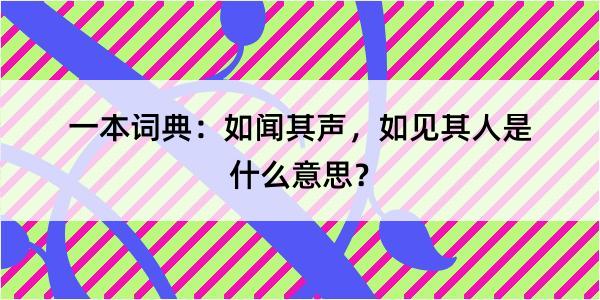 一本词典：如闻其声，如见其人是什么意思？